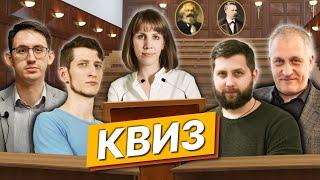 КВИЗ